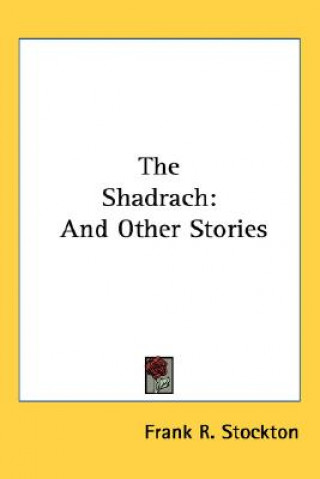 The
Shadrach:
And Other Stories

Frank R. Stockton